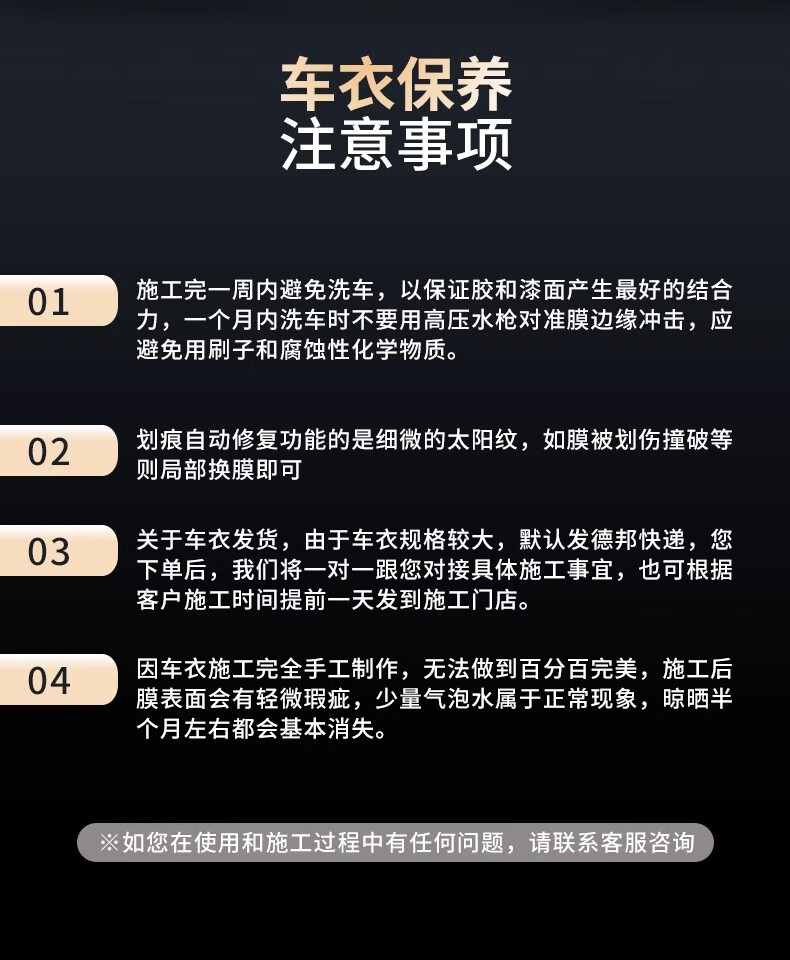 车衣保养
注意事项

01

施工完一周内避免洗车，以保证胶和漆面产生最好的结合力，一个月内洗车时不要用高压水枪对准膜边缘冲击，应避免用刷子和腐蚀性化学物质。

02

划痕自动修复功能的是细微的太阳纹，如膜被划伤撞破等则局部换膜即可

03

关于车衣发货，由于车衣规格较大，默认发德邦快递，您下单后，我们将一对一跟您对接具体施工事宜，也可根据客户施工时间提前一天发到施工门店。

04

因车衣施工完全手工制作，无法做到百分百完美，施工后膜表面会有轻微瑕疵，少量气泡水属于正常现象，晾晒半个月左右都会基本消失。

※如您在使用和施工过程中有任何问题，请联系客服咨询